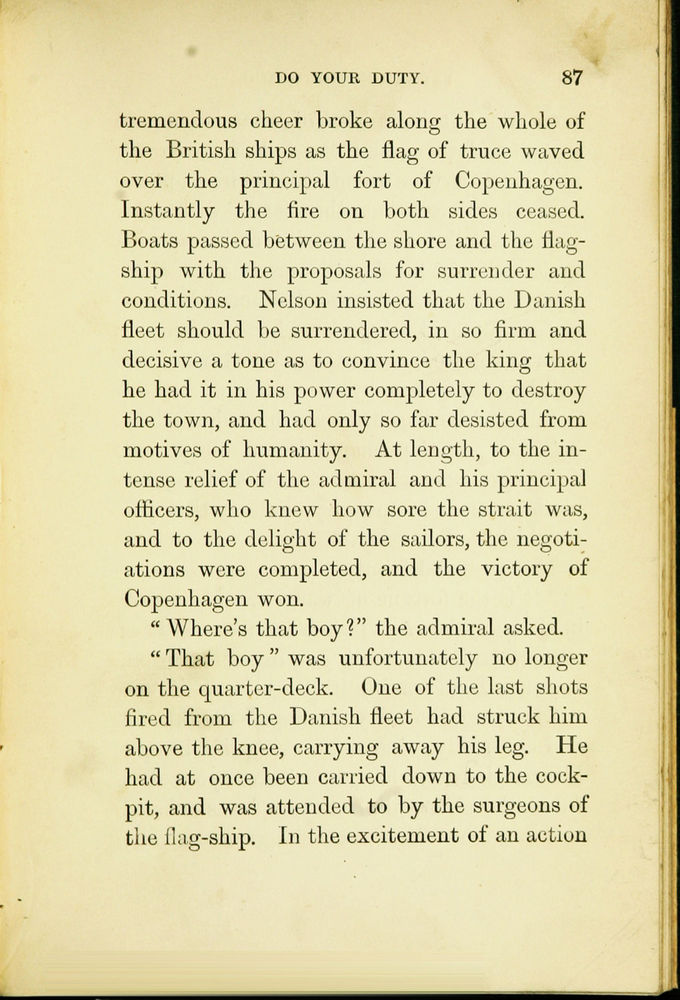 DO YOUR DUTY. 87

tremendous cheer broke along the whole of the British ships as the flag of truce waved over the principal fort of Copenhagen. Instantly the fire on both sides ceased. Boats passed between the shore and the flag-ship with the proposals for surrender and conditions. Nelson insisted that the Danish fleet should be surrendered, in so firm and decisive a tone as to convince the king that he had it in his power completely to destroy the town, and had only so far desisted from motives of humanity. At length, to the intense relief of the admiral and his principal officers, who knew how sore the strait was, and to the delight of the sailors, the negotiations were completed, and the victory of Copenhagen won.

"Where's that boy?" the admiral asked.

"That boy" was unfortunately no longer on the quarter-deck. One of the last shots fired from the Danish fleet had struck him above the knee, carrying away his leg. He had at once been carried down to the cock-pit, and was attended to by the surgeons of the flag-ship. In the excitement of an action